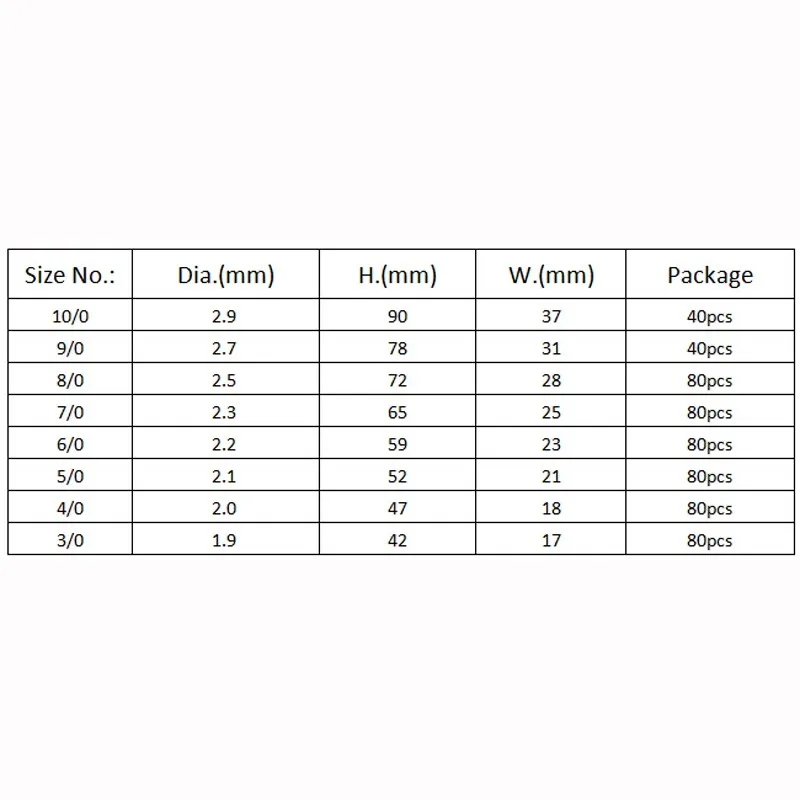 | Size No.: | Dia.(mm) | H.(mm) | W.(mm) | Package |
|---|---|---|---|---|
| 10/0 | 2.9 | 90 | 37 | 40pcs |
| 9/0 | 2.7 | 78 | 31 | 40pcs |
| 8/0 | 2.5 | 72 | 28 | 80pcs |
| 7/0 | 2.3 | 65 | 25 | 80pcs |
| 6/0 | 2.2 | 59 | 23 | 80pcs |
| 5/0 | 2.1 | 52 | 21 | 80pcs |
| 4/0 | 2.0 | 47 | 18 | 80pcs |
| 3/0 | 1.9 | 42 | 17 | 80pcs |